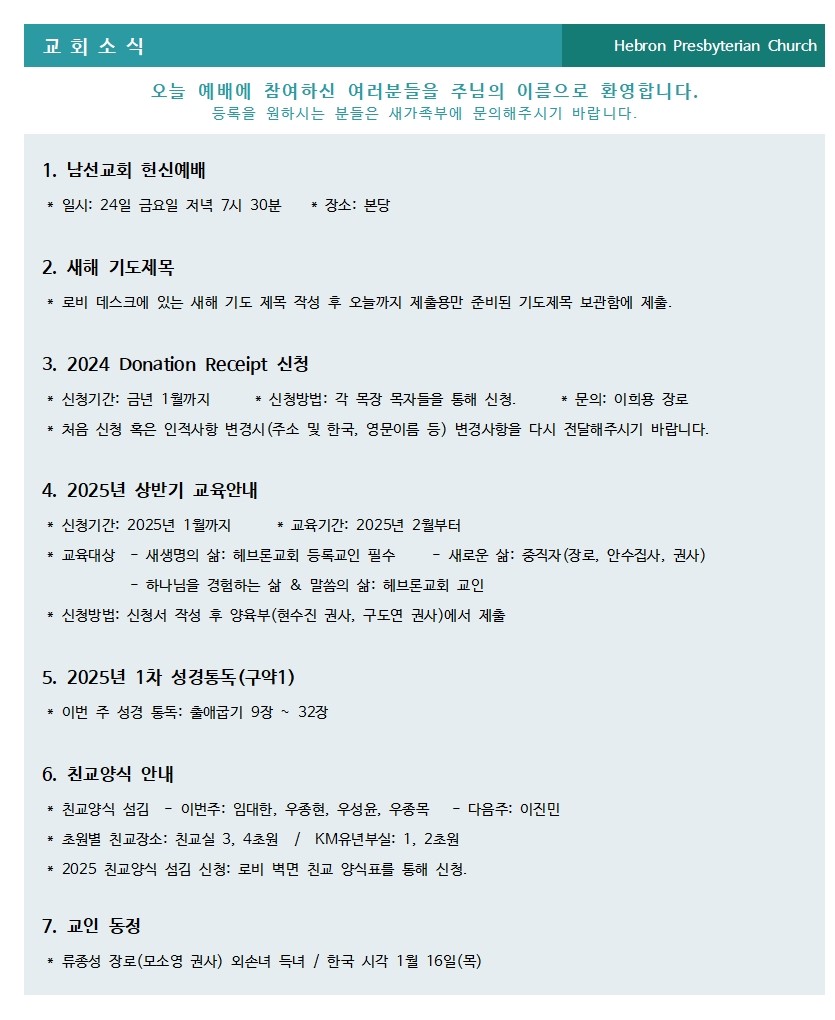 교 회 소 식

Hebron Presbyterian Church

오늘 예배에 참여하신 여러분들을 주님의 이름으로 환영합니다.
등록을 원하시는 분들은 새가족부에 문의해주시기 바랍니다.

1. 남선교회 헌신예배

* 일시: 24일 금요일 저녁 7시 30분 * 장소: 본당

2. 새해 기도제목

* 로비 데스크에 있는 새해 기도 제목 작성 후 오늘까지 제출용만 준비된 기도제목 보관함에 제출.

3. 2024 Donation Receipt 신청

* 신청기간: 금년 1월까지 * 신청방법: 각 목장 목자들을 통해 신청. * 문의: 이희용 장로
* 처음 신청 혹은 인적사항 변경시(주소 및 한국, 영문이름 등) 변경사항을 다시 전달해주시기 바랍니다.

4. 2025년 상반기 교육안내

* 신청기간: 2025년 1월까지 * 교육기간: 2025년 2월부터
* 교육대상 - 새생명의 삶: 헤브론교회 등록교인 필수 - 새로운 삶: 중직자(장로, 안수집사, 권사)
- 하나님을 경험하는 삶 & 말씀의 삶: 헤브론교회 교인
* 신청방법: 신청서 작성 후 양육부(현수진 권사, 구도연 권사)에서 제출

5. 2025년 1차 성경통독(구약1)

* 이번 주 성경 통독: 출애굽기 9장 ~ 32장

6. 친교양식 안내

* 친교양식 섬김 - 이번주: 임대한, 우종현, 우성윤, 우종목 - 다음주: 이진민
* 초원별 친교장소: 친교실 3, 4초원 / KM유년부실: 1, 2초원
* 2025 친교양식 섬김 신청: 로비 벽면 친교 양식표를 통해 신청.

7. 교인 동정

* 류종성 장로(모소영 권사) 외손녀 득녀 / 한국 시각 1월 16일(목)